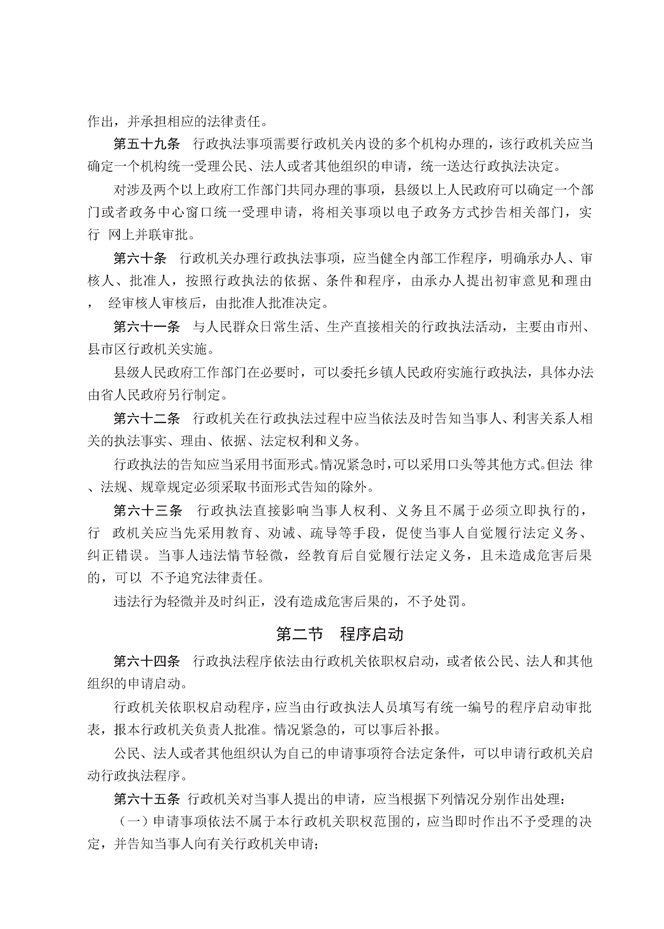 作出，并承担相应的法律责任。

第五十九条 行政执法事项需要行政机关内设的多个机构办理的，该行政机关应当确定一个机构统一受理公民、法人或者其他组织的申请，统一送达行政执法决定。

对涉及两个以上政府工作部门共同办理的事项，县级以上人民政府可以确定一个部门或者政务中心窗口统一受理申请，将相关事项以电子政务方式抄告相关部门，实行 网上并联审批。

第六十条 行政机关办理行政执法事项，应当健全内部工作程序，明确承办人、审核人、批准人，按照行政执法的依据、条件和程序，由承办人提出初审意见和理由， 经审核人审核后，由批准人批准决定。

第六十一条 与人民群众日常生活、生产直接相关的行政执法活动，主要由市州、县市区行政机关实施。

县级人民政府工作部门在必要时，可以委托乡镇人民政府实施行政执法，具体办法由省人民政府另行制定。

第六十二条 行政机关在行政执法过程中应当依法及时告知当事人、利害关系人相关的执法事实、理由、依据、法定权利和义务。

行政执法的告知应当采用书面形式。情况紧急时，可以采用口头等其他方式。但法 律、法规、规章规定必须采取书面形式告知的除外。

第六十三条 行政执法直接影响当事人权利、义务且不属于必须立即执行的，行 政机关应当先采用教育、劝诫、疏导等手段，促使当事人自觉履行法定义务、纠正错误。当事人违法情节轻微，经教育后自觉履行法定义务，且未造成危害后果的，可以 不予追究法律责任。

违法行为轻微并及时纠正，没有造成危害后果的，不予处罚。

第二节 程序启动

第六十四条 行政执法程序依法由行政机关依职权启动，或者依公民、法人和其他组织的申请启动。

行政机关依职权启动程序，应当由行政执法人员填写有统一编号的程序启动审批表，报本行政机关负责人批准。情况紧急的，可以事后补报。

公民、法人或者其他组织认为自己的申请事项符合法定条件，可以申请行政机关启动行政执法程序。

第六十五条 行政机关对当事人提出的申请，应当根据下列情况分别作出处理：

（一）申请事项依法不属于本行政机关职权范围的，应当即时作出不予受理的决定，并告知当事人向有关行政机关申请；